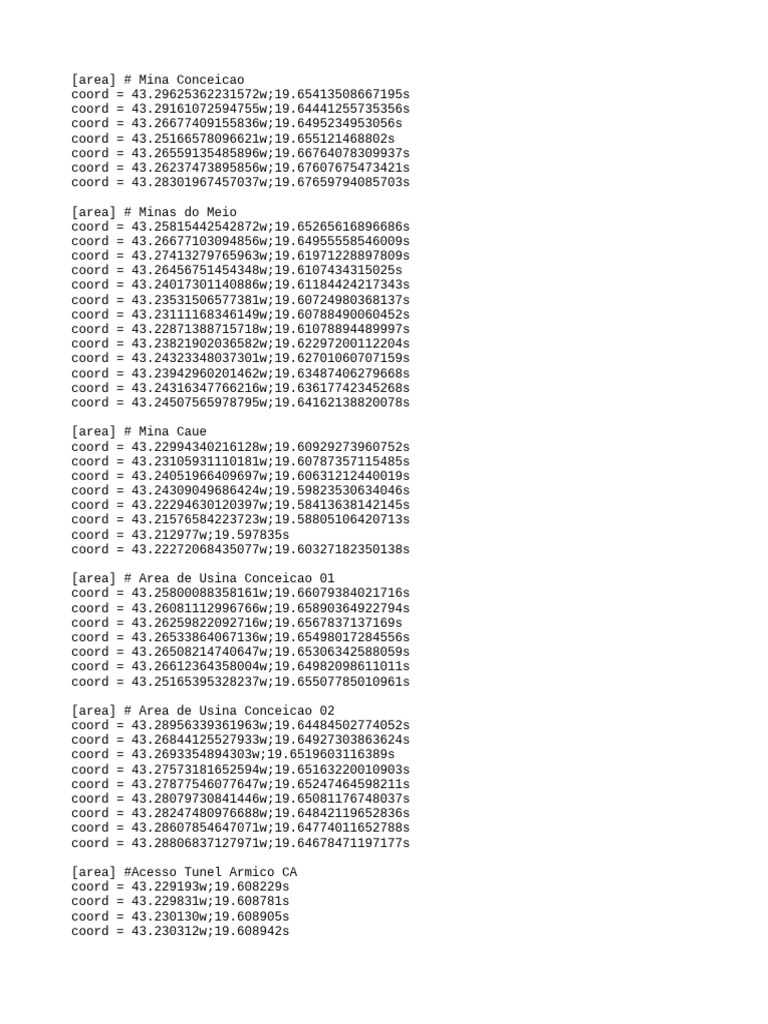 [area] # Mina Conceicao
coord = 43.29625362231572w;19.65413508667195s
coord = 43.29161072594755w;19.64441255735356s
coord = 43.26677409155836w;19.6495234953056s
coord = 43.25166578096621w;19.655121468802s
coord = 43.26559135485896w;19.66764078309937s
coord = 43.26237473895856w;19.67607675473421s
coord = 43.28301967457037w;19.67659794085703s

[area] # Minas do Meio
coord = 43.25815442542872w;19.65265616896686s
coord = 43.26677103094856w;19.64955558546009s
coord = 43.27413279765963w;19.61971228897809s
coord = 43.26456751454348w;19.6107434315025s
coord = 43.24017301140886w;19.61184424217343s
coord = 43.23531506577381w;19.60724980368137s
coord = 43.23111168346149w;19.60788490060452s
coord = 43.22871388715718w;19.61078894489997s
coord = 43.23821902036582w;19.62297200112204s
coord = 43.24323348037301w;19.62701060707159s
coord = 43.23942960201462w;19.63487406279668s
coord = 43.24316347766216w;19.63617742345268s
coord = 43.24507565978795w;19.64162138820078s

[area] # Mina Caue
coord = 43.22994340216128w;19.60929273960752s
coord = 43.23105931110181w;19.60787357115485s
coord = 43.24051966409697w;19.60631212440019s
coord = 43.24309049686424w;19.59823530634046s
coord = 43.22294630120397w;19.58413638142145s
coord = 43.21576584223723w;19.58805106420713s
coord = 43.212977w;19.597835s
coord = 43.22272068435077w;19.60327182350138s

[area] # Area de Usina Conceicao 01
coord = 43.25800088358161w;19.66079384021716s
coord = 43.26081112996766w;19.65890364922794s
coord = 43.26259822092716w;19.6567837137169s
coord = 43.26533864067136w;19.65498017284556s
coord = 43.26508214740647w;19.65306342588059s
coord = 43.26612364358004w;19.64982098611011s
coord = 43.25165395328237w;19.65507785010961s

[area] # Area de Usina Conceicao 02
coord = 43.28956339361963w;19.64484502774052s
coord = 43.26844125527933w;19.64927303863624s
coord = 43.2693354894303w;19.6519603116389s
coord = 43.27573181652594w;19.65163220010903s
coord = 43.27877546077647w;19.65247464598211s
coord = 43.28079730841446w;19.65081176748037s
coord = 43.28247480976688w;19.64842119652836s
coord = 43.28607854647071w;19.64774011652788s
coord = 43.28806837127971w;19.64678471197177s

[area] #Acesso Tunel Armico CA
coord = 43.229193w;19.608229s
coord = 43.229831w;19.608781s
coord = 43.230130w;19.608905s
coord = 43.230312w;19.608942s